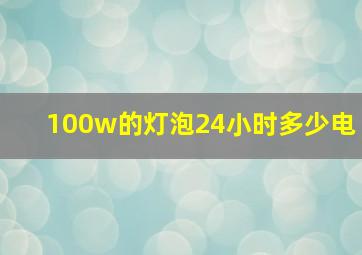 100w的灯泡24小时多少电